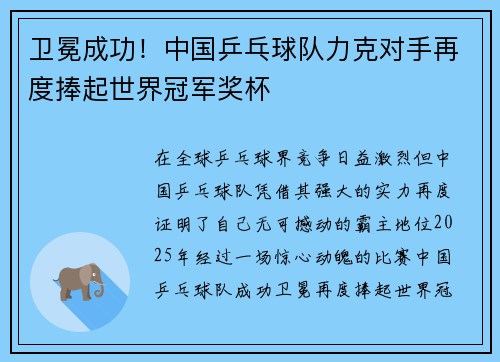 卫冕成功！中国乒乓球队力克对手再度捧起世界冠军奖杯

在全球乒乓球界竞争日益激烈但中国乒乓球队凭借其强大的实力再度证明了自己无可撼动的霸主地位2025年经过一场惊心动魄的比赛中国乒乓球队成功卫冕再度捧起世界冠